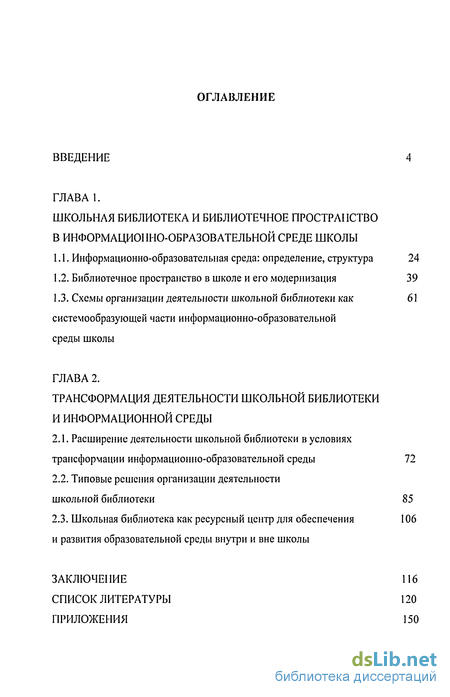 ОГЛАВЛЕНИЕ

ВВЕДЕНИЕ 4

ГЛАВА 1.
ШКОЛЬНАЯ БИБЛИОТЕКА И БИБЛИОТЕЧНОЕ ПРОСТРАНСТВО В ИНФОРМАЦИОННО-ОБРАЗОВАТЕЛЬНОЙ СРЕДЕ ШКОЛЫ
1.1. Информационно-образовательная среда: определение, структура 24
1.2. Библиотечное пространство в школе и его модернизация 39
1.3. Схемы организации деятельности школьной библиотеки как системообразующей части информационно-образовательной среды школы 61

ГЛАВА 2.
ТРАНСФОРМАЦИЯ ДЕЯТЕЛЬНОСТИ ШКОЛЬНОЙ БИБЛИОТЕКИ И ИНФОРМАЦИОННОЙ СРЕДЫ
2.1. Расширение деятельности школьной библиотеки в условиях трансформации информационно-образовательной среды 72
2.2. Типовые решения организации деятельности школьной библиотеки 85
2.3. Школьная библиотека как ресурсный центр для обеспечения и развития образовательной среды внутри и вне школы 106

ЗАКЛЮЧЕНИЕ 116
СПИСОК ЛИТЕРАТУРЫ 120
ПРИЛОЖЕНИЯ 150

dsLib.net
библиотека диссертаций